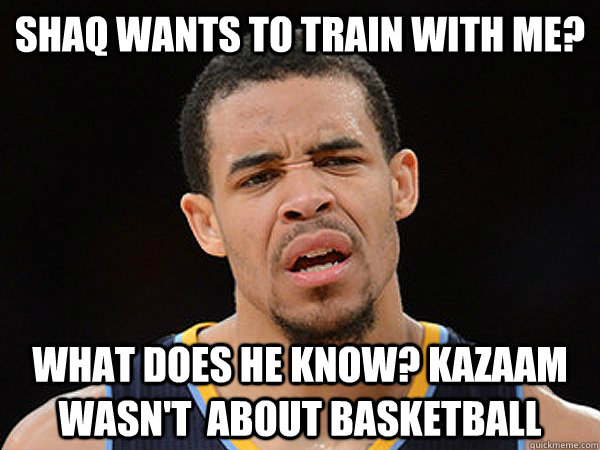 SHAQ WANTS TO TRAIN WITH ME?

WHAT DOES HE KNOW? KAZAAM WASN'T ABOUT BASKETBALL

quickmeme.com